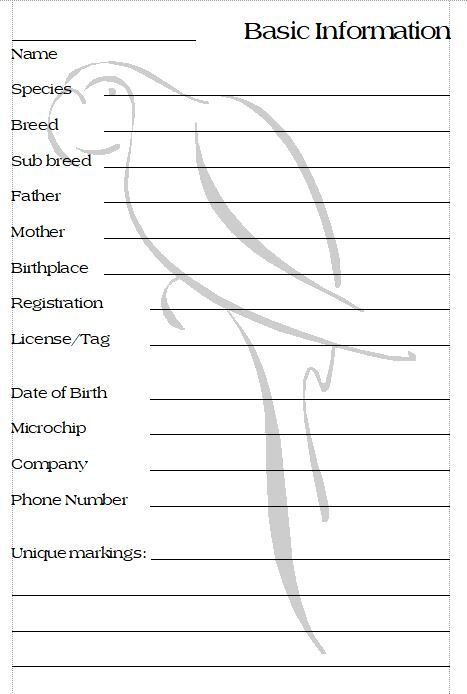 Basic Information

Name

Species

Breed

Sub breed

Father

Mother

Birthplace

Registration

License/Tag

Date of Birth

Microchip

Company

Phone Number

Unique markings: